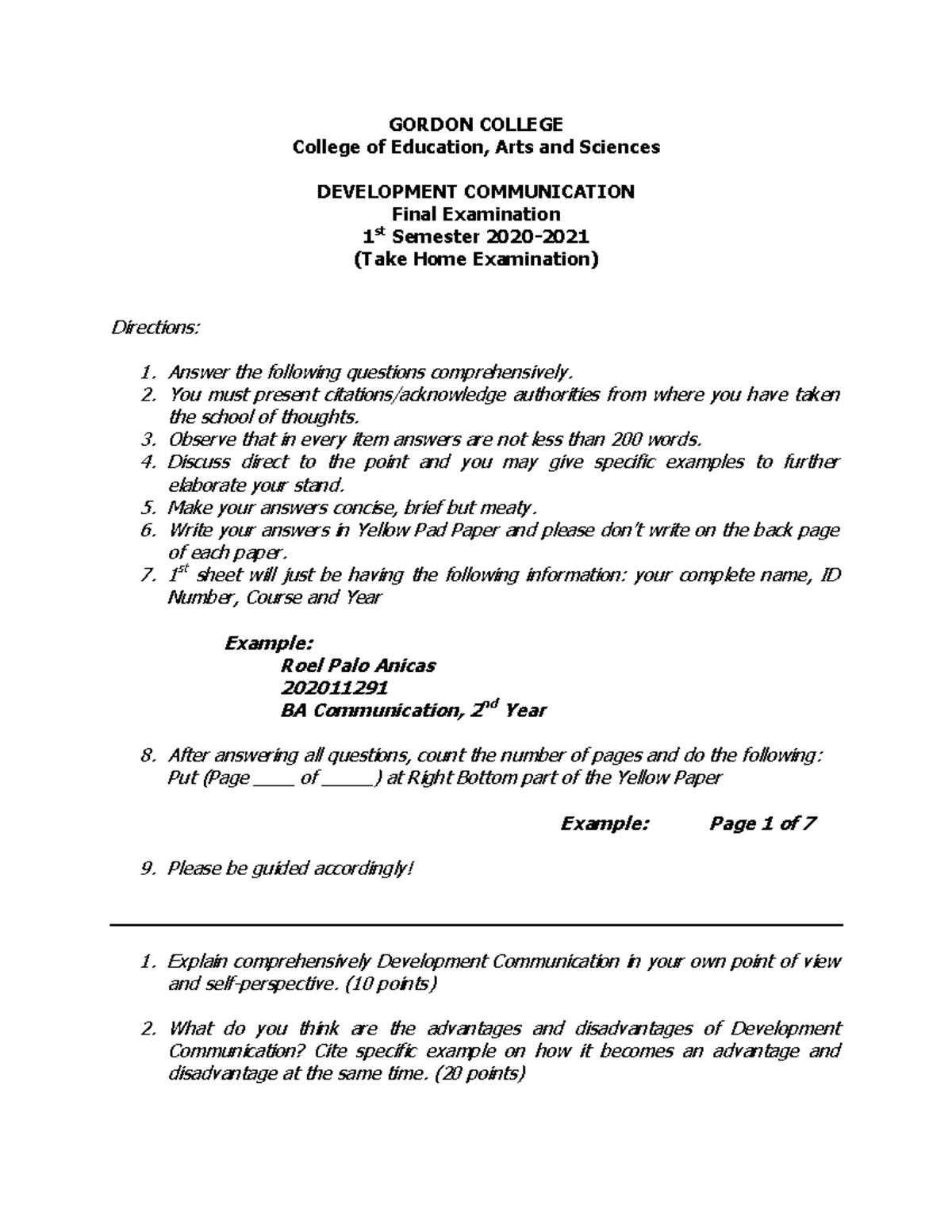 GORDON COLLEGE
College of Education, Arts and Sciences

DEVELOPMENT COMMUNICATION
Final Examination
1$^{st}$ Semester 2020-2021
(Take Home Examination)

Directions:

1. Answer the following questions comprehensively.
2. You must present citations/acknowledge authorities from where you have taken the school of thoughts.
3. Observe that in every item answers are not less than 200 words.
4. Discuss direct to the point and you may give specific examples to further elaborate your stand.
5. Make your answers concise, brief but meaty.
6. Write your answers in Yellow Pad Paper and please don't write on the back page of each paper.
7. 1$^{st}$ sheet will just be having the following information: your complete name, ID Number, Course and Year

Example:
Roel Palo Anicas
202011291
BA Communication, 2$^{nd}$ Year

8. After answering all questions, count the number of pages and do the following: Put (Page ____ of _____) at Right Bottom part of the Yellow Paper

Example: Page 1 of 7

9. Please be guided accordingly!

1. Explain comprehensively Development Communication in your own point of view and self-perspective. (10 points)

2. What do you think are the advantages and disadvantages of Development Communication? Cite specific example on how it becomes an advantage and disadvantage at the same time. (20 points)